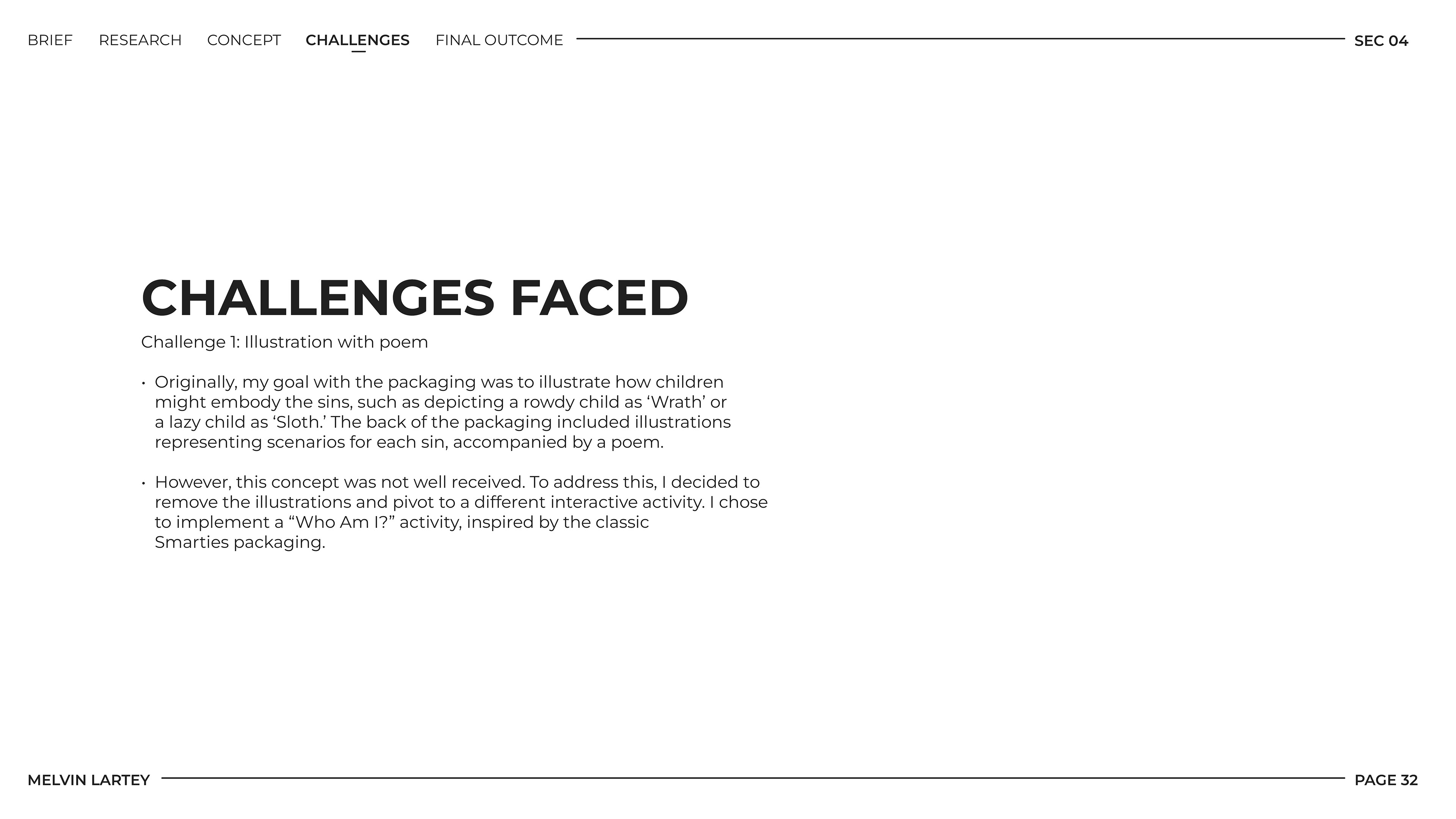 BRIEF RESEARCH CONCEPT CHALLENGES FINAL OUTCOME SEC 04

CHALLENGES FACED

Challenge 1: Illustration with poem

• Originally, my goal with the packaging was to illustrate how children might embody the sins, such as depicting a rowdy child as 'Wrath' or a lazy child as 'Sloth.' The back of the packaging included illustrations representing scenarios for each sin, accompanied by a poem.

• However, this concept was not well received. To address this, I decided to remove the illustrations and pivot to a different interactive activity. I chose to implement a "Who Am I?" activity, inspired by the classic Smarties packaging.

MELVIN LARTEY PAGE 32